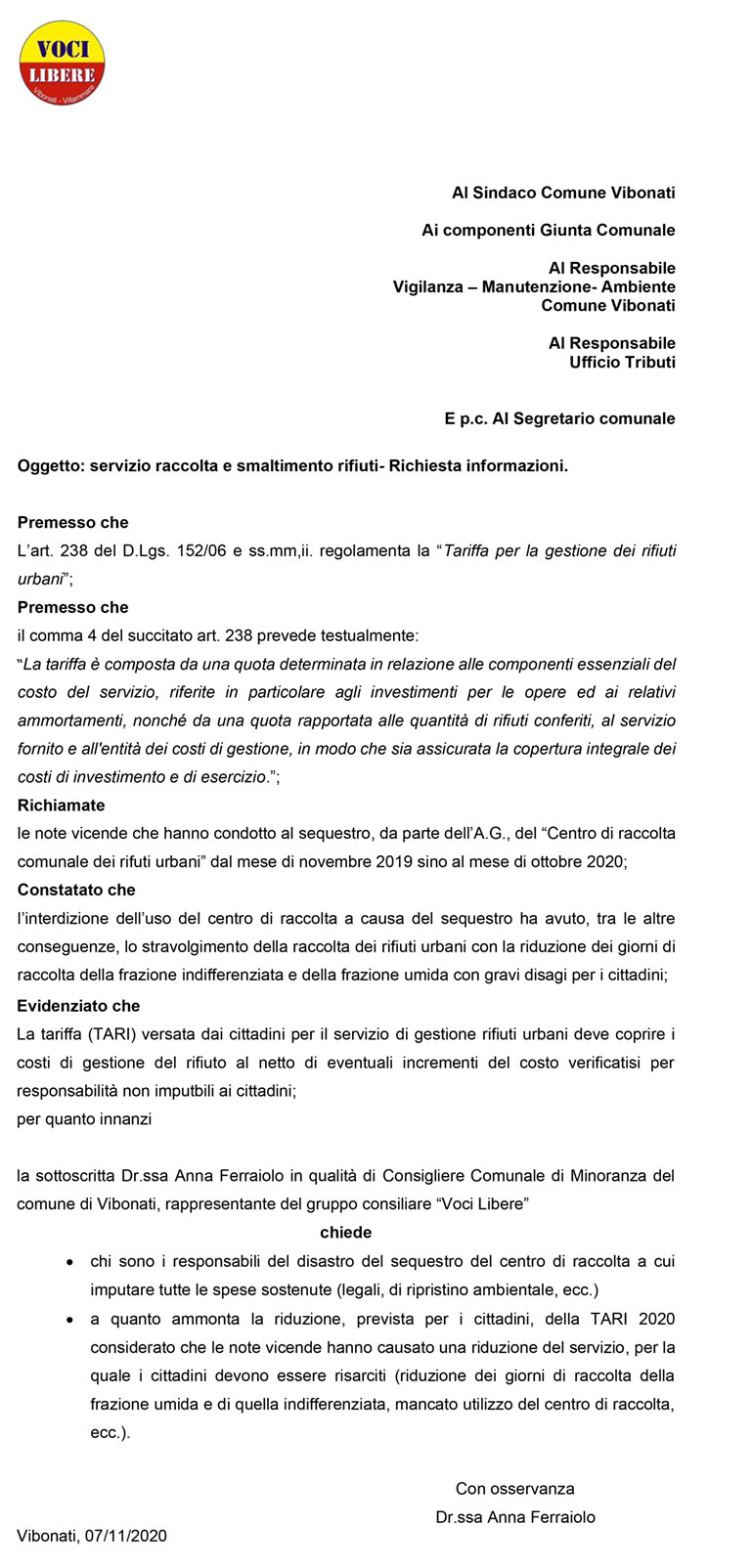 VOCI LIBERE
Vibonati - Villammare

Al Sindaco Comune Vibonati

Ai componenti Giunta Comunale

Al Responsabile
Vigilanza – Manutenzione- Ambiente
Comune Vibonati

Al Responsabile
Ufficio Tributi

E p.c. Al Segretario comunale

Oggetto: servizio raccolta e smaltimento rifiuti- Richiesta informazioni.

Premesso che
L'art. 238 del D.Lgs. 152/06 e ss.mm,ii. regolamenta la "Tariffa per la gestione dei rifiuti urbani";
Premesso che
il comma 4 del succitato art. 238 prevede testualmente:
"La tariffa è composta da una quota determinata in relazione alle componenti essenziali del costo del servizio, riferite in particolare agli investimenti per le opere ed ai relativi ammortamenti, nonché da una quota rapportata alle quantità di rifiuti conferiti, al servizio fornito e all'entità dei costi di gestione, in modo che sia assicurata la copertura integrale dei costi di investimento e di esercizio.";
Richiamate
le note vicende che hanno condotto al sequestro, da parte dell'A.G., del "Centro di raccolta comunale dei rifuti urbani" dal mese di novembre 2019 sino al mese di ottobre 2020;
Constatato che
l'interdizione dell'uso del centro di raccolta a causa del sequestro ha avuto, tra le altre conseguenze, lo stravolgimento della raccolta dei rifiuti urbani con la riduzione dei giorni di raccolta della frazione indifferenziata e della frazione umida con gravi disagi per i cittadini;
Evidenziato che
La tariffa (TARI) versata dai cittadini per il servizio di gestione rifiuti urbani deve coprire i costi di gestione del rifiuto al netto di eventuali incrementi del costo verificatisi per responsabilità non imputbili ai cittadini;
per quanto innanzi

la sottoscritta Dr.ssa Anna Ferraiolo in qualità di Consigliere Comunale di Minoranza del comune di Vibonati, rappresentante del gruppo consiliare "Voci Libere"
chiede
• chi sono i responsabili del disastro del sequestro del centro di raccolta a cui imputare tutte le spese sostenute (legali, di ripristino ambientale, ecc.)
• a quanto ammonta la riduzione, prevista per i cittadini, della TARI 2020 considerato che le note vicende hanno causato una riduzione del servizio, per la quale i cittadini devono essere risarciti (riduzione dei giorni di raccolta della frazione umida e di quella indifferenziata, mancato utilizzo del centro di raccolta, ecc.).

Con osservanza
Dr.ssa Anna Ferraiolo

Vibonati, 07/11/2020